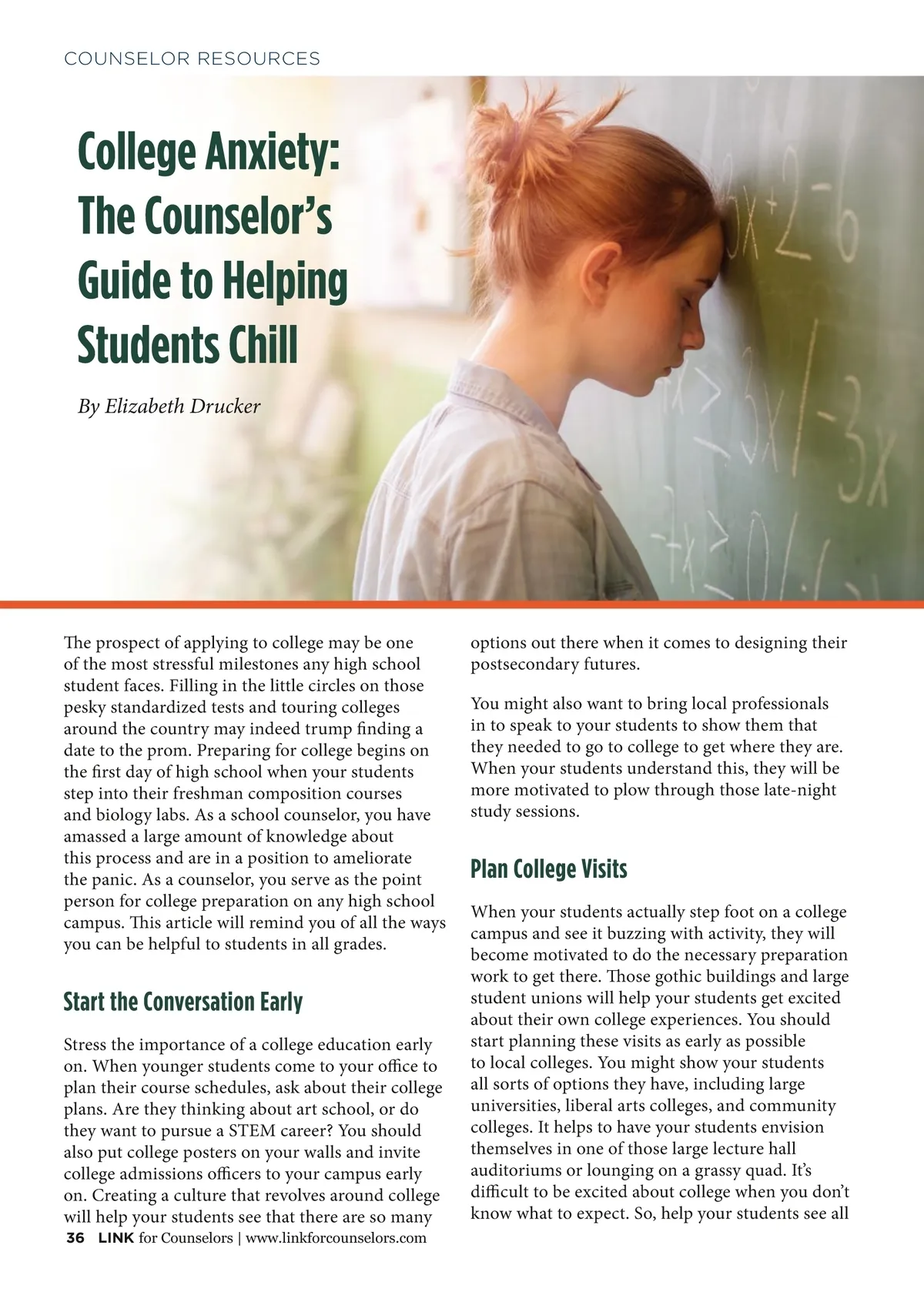 COUNSELOR RESOURCES

College Anxiety: The Counselor's Guide to Helping Students Chill

By Elizabeth Drucker

The prospect of applying to college may be one of the most stressful milestones any high school student faces. Filling in the little circles on those pesky standardized tests and touring colleges around the country may indeed trump finding a date to the prom. Preparing for college begins on the first day of high school when your students step into their freshman composition courses and biology labs. As a school counselor, you have amassed a large amount of knowledge about this process and are in a position to ameliorate the panic. As a counselor, you serve as the point person for college preparation on any high school campus. This article will remind you of all the ways you can be helpful to students in all grades.

Start the Conversation Early

Stress the importance of a college education early on. When younger students come to your office to plan their course schedules, ask about their college plans. Are they thinking about art school, or do they want to pursue a STEM career? You should also put college posters on your walls and invite college admissions officers to your campus early on. Creating a culture that revolves around college will help your students see that there are so many options out there when it comes to designing their postsecondary futures.

You might also want to bring local professionals in to speak to your students to show them that they needed to go to college to get where they are. When your students understand this, they will be more motivated to plow through those late-night study sessions.

Plan College Visits

When your students actually step foot on a college campus and see it buzzing with activity, they will become motivated to do the necessary preparation work to get there. Those gothic buildings and large student unions will help your students get excited about their own college experiences. You should start planning these visits as early as possible to local colleges. You might show your students all sorts of options they have, including large universities, liberal arts colleges, and community colleges. It helps to have your students envision themselves in one of those large lecture hall auditoriums or lounging on a grassy quad. It's difficult to be excited about college when you don't know what to expect. So, help your students see all

36 LINK for Counselors | www.linkforcounselors.com